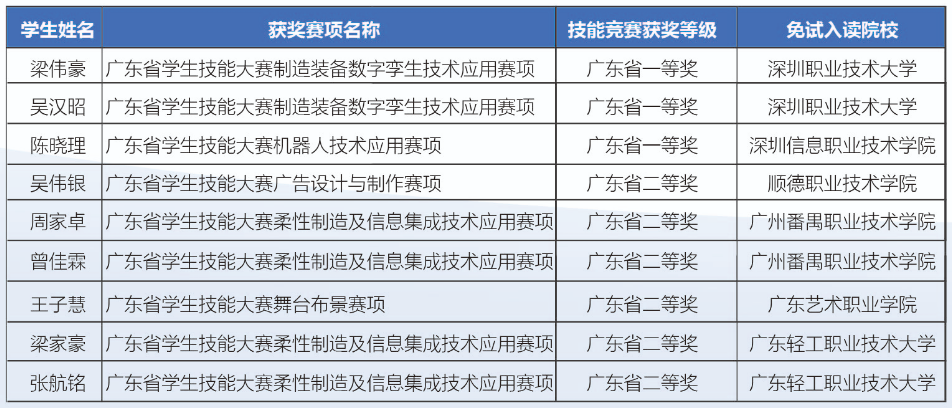 | 学生姓名 | 获奖赛项名称 | 技能竞赛获奖等级 | 免试入读院校 |
|---|---|---|---|
| 梁伟豪 | 广东省学生技能大赛制造装备数字孪生技术应用赛项 | 广东省一等奖 | 深圳职业技术大学 |
| 吴汉昭 | 广东省学生技能大赛制造装备数字孪生技术应用赛项 | 广东省一等奖 | 深圳职业技术大学 |
| 陈晓理 | 广东省学生技能大赛机器人技术应用赛项 | 广东省一等奖 | 深圳信息职业技术学院 |
| 吴伟银 | 广东省学生技能大赛广告设计与制作赛项 | 广东省二等奖 | 顺德职业技术学院 |
| 周家卓 | 广东省学生技能大赛柔性制造及信息集成技术应用赛项 | 广东省二等奖 | 广州番禺职业技术学院 |
| 曾佳霖 | 广东省学生技能大赛柔性制造及信息集成技术应用赛项 | 广东省二等奖 | 广州番禺职业技术学院 |
| 王子慧 | 广东省学生技能大赛舞台布景赛项 | 广东省二等奖 | 广东艺术职业学院 |
| 梁家豪 | 广东省学生技能大赛柔性制造及信息集成技术应用赛项 | 广东省二等奖 | 广东轻工职业技术大学 |
| 张航铭 | 广东省学生技能大赛柔性制造及信息集成技术应用赛项 | 广东省二等奖 | 广东轻工职业技术大学 |